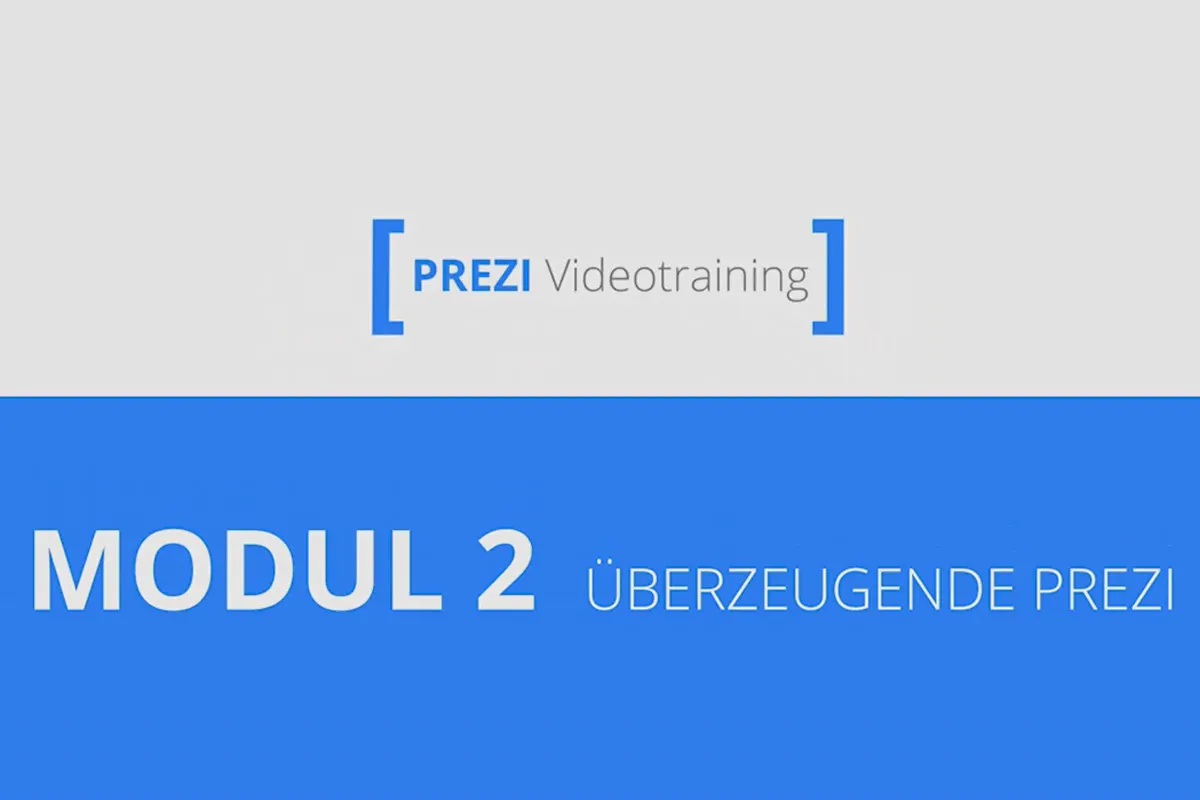 [ PREZI Videotraining ]

MODUL 2 ÜBERZEUGENDE PREZI